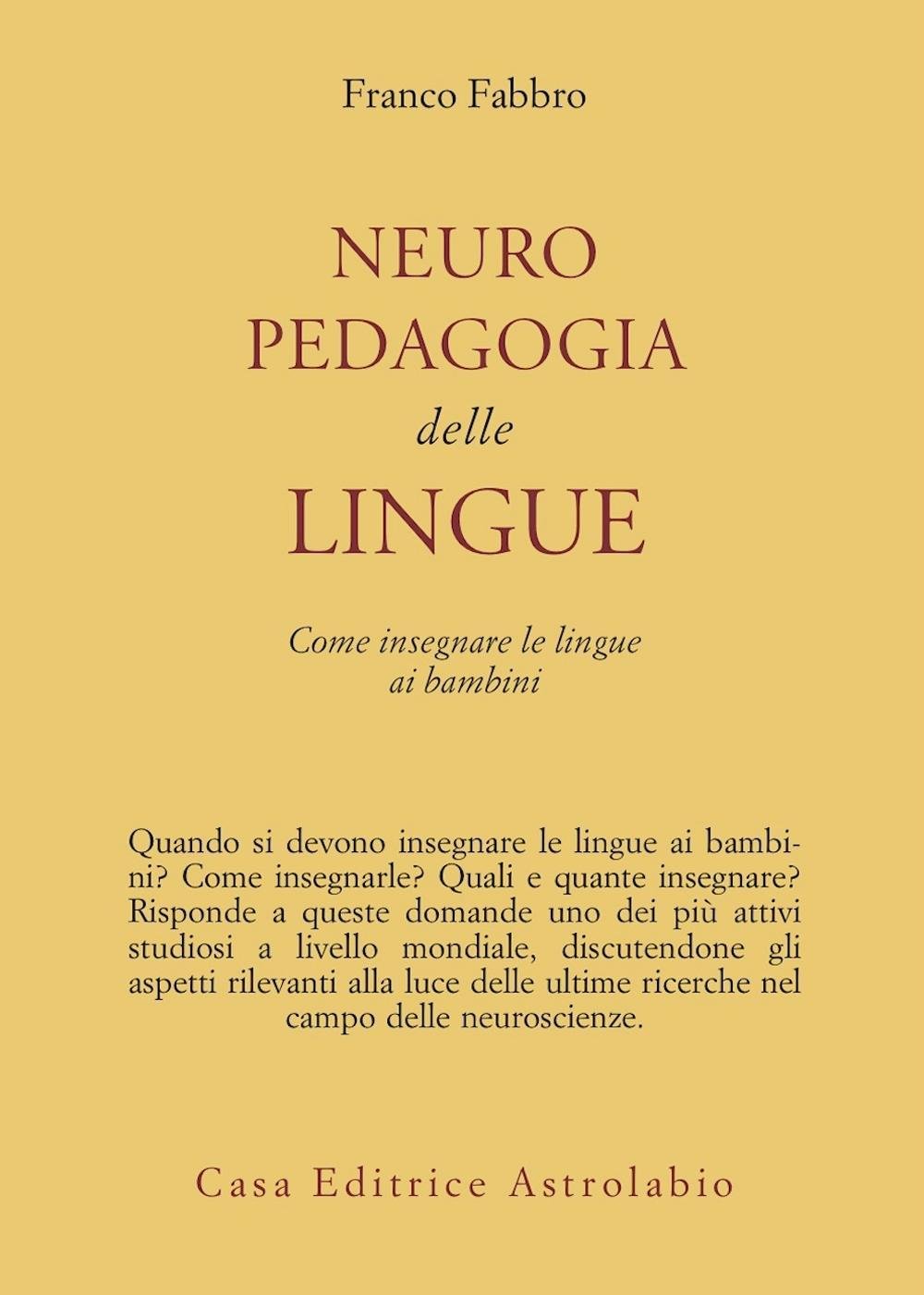 Franco Fabbro

NEURO
PEDAGOGIA
delle
LINGUE

Come insegnare le lingue ai bambini

Quando si devono insegnare le lingue ai bambini? Come insegnarle? Quali e quante insegnare? Risponde a queste domande uno dei più attivi studiosi a livello mondiale, discutendone gli aspetti rilevanti alla luce delle ultime ricerche nel campo delle neuroscienze.

Casa Editrice Astrolabio